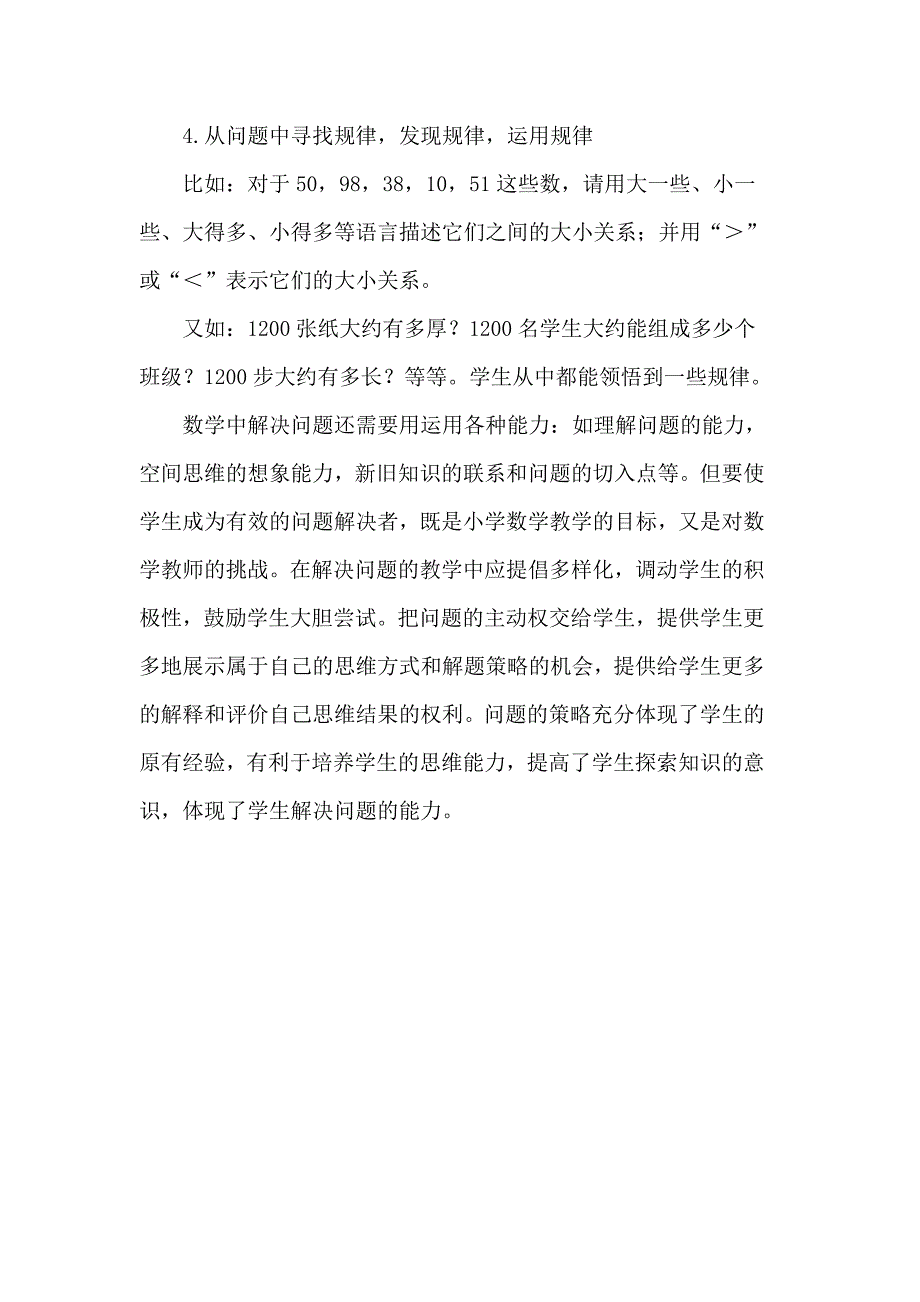 4.从问题中寻找规律，发现规律，运用规律

比如：对于 50，98，38，10，51 这些数，请用大一些、小一些、大得多、小得多等语言描述它们之间的大小关系；并用“＞”或“＜”表示它们的大小关系。

又如：1200 张纸大约有多厚？1200 名学生大约能组成多少个班级？1200 步大约有多长？等等。学生从中都能领悟到一些规律。

数学中解决问题还需要用运用各种能力：如理解问题的能力，空间思维的想象能力，新旧知识的联系和问题的切入点等。但要使学生成为有效的问题解决者，既是小学数学教学的目标，又是对数学教师的挑战。在解决问题的教学中应提倡多样化，调动学生的积极性，鼓励学生大胆尝试。把问题的主动权交给学生，提供学生更多地展示属于自己的思维方式和解题策略的机会，提供给学生更多的解释和评价自己思维结果的权利。问题的策略充分体现了学生的原有经验，有利于培养学生的思维能力，提高了学生探索知识的意识，体现了学生解决问题的能力。